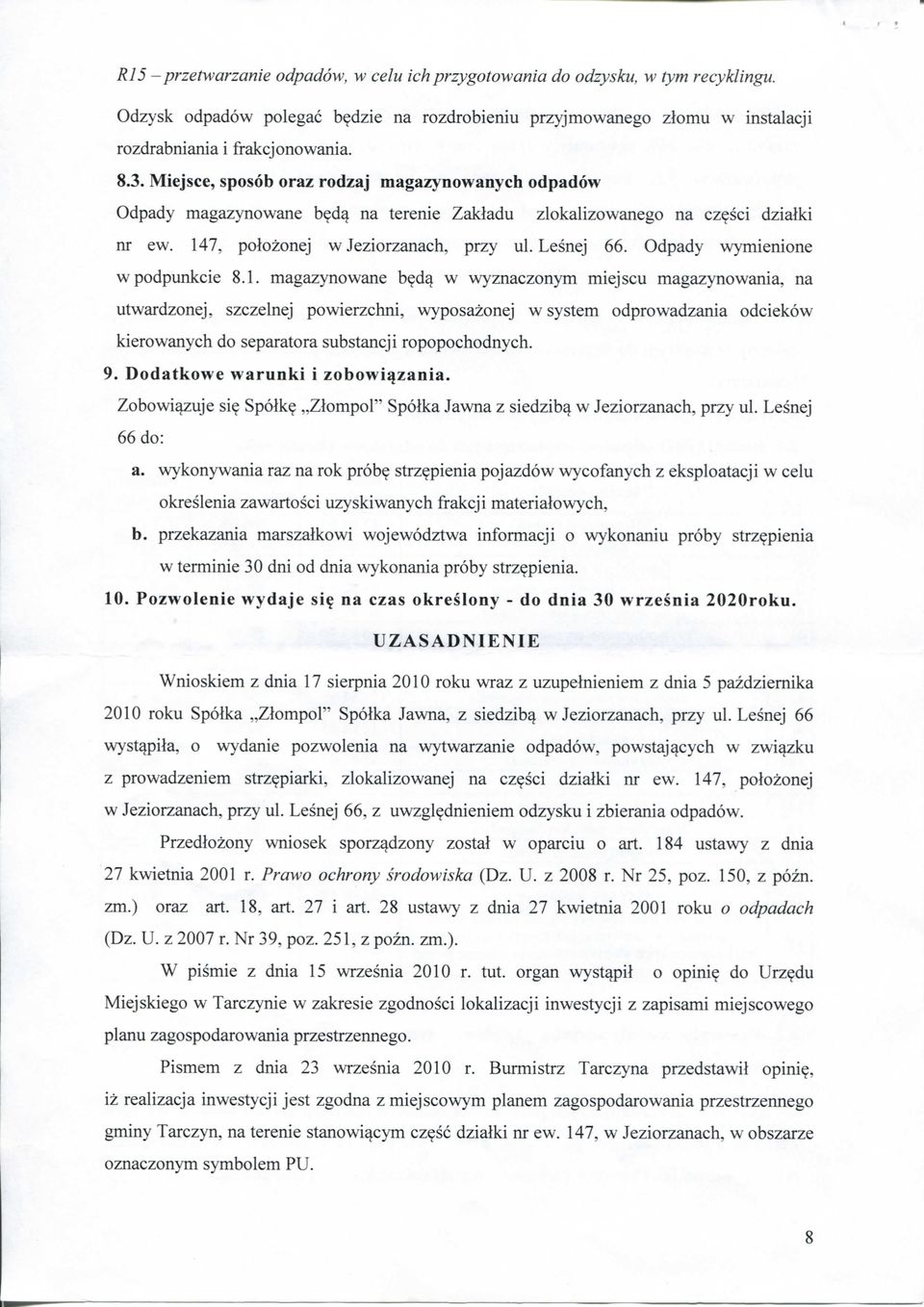 R15 – przetwarzanie odpadów, w celu ich przygotowania do odzysku, w tym recyklingu.

Odzysk odpadów polegać będzie na rozdrobieniu przyjmowanego złomu w instalacji rozdrabniania i frakcjonowania.

8.3. Miejsce, sposób oraz rodzaj magazynowanych odpadów

Odpady magazynowane będą na terenie Zakładu zlokalizowanego na części działki nr ew. 147, położonej w Jeziorzanach, przy ul. Leśnej 66. Odpady wymienione w podpunkcie 8.1. magazynowane będą w wyznaczonym miejscu magazynowania, na utwardzonej, szczelnej powierzchni, wyposażonej w system odprowadzania odcieków kierowanych do separatora substancji ropopochodnych.

9. Dodatkowe warunki i zobowiązania.

Zobowiązuje się Spółkę „Złompol" Spółka Jawna z siedzibą w Jeziorzanach, przy ul. Leśnej 66 do:

a. wykonywania raz na rok próbę strzępienia pojazdów wycofanych z eksploatacji w celu określenia zawartości uzyskiwanych frakcji materiałowych,

b. przekazania marszałkowi województwa informacji o wykonaniu próby strzępienia w terminie 30 dni od dnia wykonania próby strzępienia.

10. Pozwolenie wydaje się na czas określony - do dnia 30 września 2020roku.

UZASADNIENIE

Wnioskiem z dnia 17 sierpnia 2010 roku wraz z uzupełnieniem z dnia 5 października 2010 roku Spółka „Złompol" Spółka Jawna, z siedzibą w Jeziorzanach, przy ul. Leśnej 66 wystąpiła, o wydanie pozwolenia na wytwarzanie odpadów, powstających w związku z prowadzeniem strzępiarki, zlokalizowanej na części działki nr ew. 147, położonej w Jeziorzanach, przy ul. Leśnej 66, z uwzględnieniem odzysku i zbierania odpadów.

Przedłożony wniosek sporządzony został w oparciu o art. 184 ustawy z dnia 27 kwietnia 2001 r. Prawo ochrony środowiska (Dz. U. z 2008 r. Nr 25, poz. 150, z późn. zm.) oraz art. 18, art. 27 i art. 28 ustawy z dnia 27 kwietnia 2001 roku o odpadach (Dz. U. z 2007 r. Nr 39, poz. 251, z poźn. zm.).

W piśmie z dnia 15 września 2010 r. tut. organ wystąpił o opinię do Urzędu Miejskiego w Tarczynie w zakresie zgodności lokalizacji inwestycji z zapisami miejscowego planu zagospodarowania przestrzennego.

Pismem z dnia 23 września 2010 r. Burmistrz Tarczyna przedstawił opinię, iż realizacja inwestycji jest zgodna z miejscowym planem zagospodarowania przestrzennego gminy Tarczyn, na terenie stanowiącym część działki nr ew. 147, w Jeziorzanach, w obszarze oznaczonym symbolem PU.

8